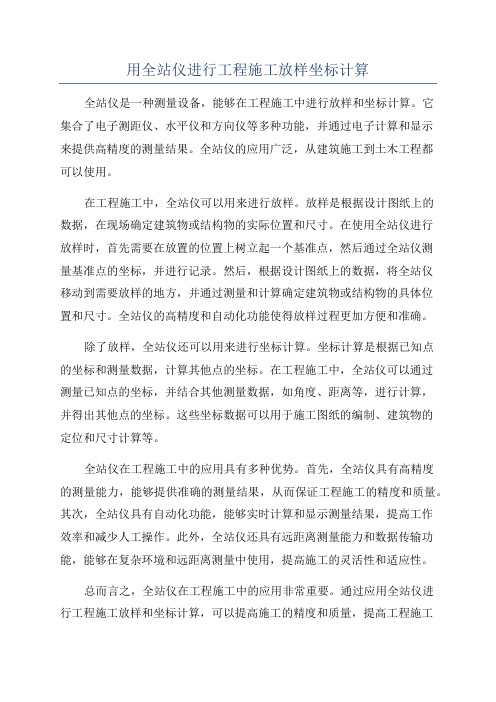 用全站仪进行工程施工放样坐标计算

全站仪是一种测量设备，能够在工程施工中进行放样和坐标计算。它集合了电子测距仪、水平仪和方向仪等多种功能，并通过电子计算和显示来提供高精度的测量结果。全站仪的应用广泛，从建筑施工到土木工程都可以使用。

在工程施工中，全站仪可以用来进行放样。放样是根据设计图纸上的数据，在现场确定建筑物或结构物的实际位置和尺寸。在使用全站仪进行放样时，首先需要在放置的位置上树立起一个基准点，然后通过全站仪测量基准点的坐标，并进行记录。然后，根据设计图纸上的数据，将全站仪移动到需要放样的地方，并通过测量和计算确定建筑物或结构物的具体位置和尺寸。全站仪的高精度和自动化功能使得放样过程更加方便和准确。

除了放样，全站仪还可以用来进行坐标计算。坐标计算是根据已知点的坐标和测量数据，计算其他点的坐标。在工程施工中，全站仪可以通过测量已知点的坐标，并结合其他测量数据，如角度、距离等，进行计算，并得出其他点的坐标。这些坐标数据可以用于施工图纸的编制、建筑物的定位和尺寸计算等。

全站仪在工程施工中的应用具有多种优势。首先，全站仪具有高精度的测量能力，能够提供准确的测量结果，从而保证工程施工的精度和质量。其次，全站仪具有自动化功能，能够实时计算和显示测量结果，提高工作效率和减少人工操作。此外，全站仪还具有远距离测量能力和数据传输功能，能够在复杂环境和远距离测量中使用，提高施工的灵活性和适应性。

总而言之，全站仪在工程施工中的应用非常重要。通过应用全站仪进行工程施工放样和坐标计算，可以提高施工的精度和质量，提高工程施工